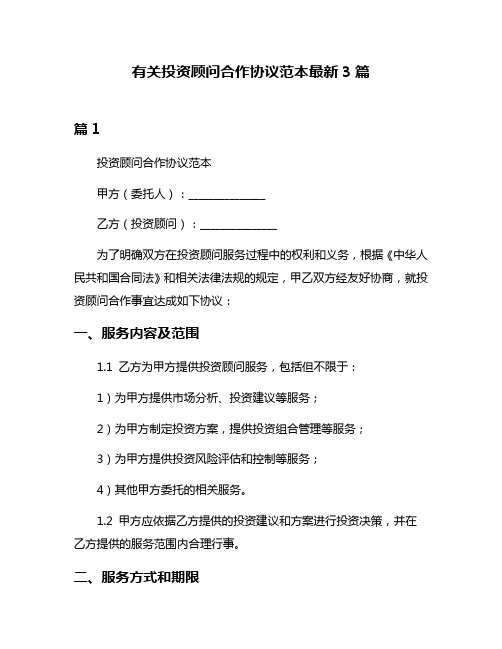 有关投资顾问合作协议范本最新 3 篇

篇 1

投资顾问合作协议范本

甲方（委托人）：______________

乙方（投资顾问）：______________

为了明确双方在投资顾问服务过程中的权利和义务，根据《中华人民共和国合同法》和相关法律法规的规定，甲乙双方经友好协商，就投资顾问合作事宜达成如下协议：

一、服务内容及范围

1.1 乙方为甲方提供投资顾问服务，包括但不限于：

1）为甲方提供市场分析、投资建议等服务；

2）为甲方制定投资方案，提供投资组合管理等服务；

3）为甲方提供投资风险评估和控制等服务；

4）其他甲方委托的相关服务。

1.2 甲方应依据乙方提供的投资建议和方案进行投资决策，并在乙方提供的服务范围内合理行事。

二、服务方式和期限